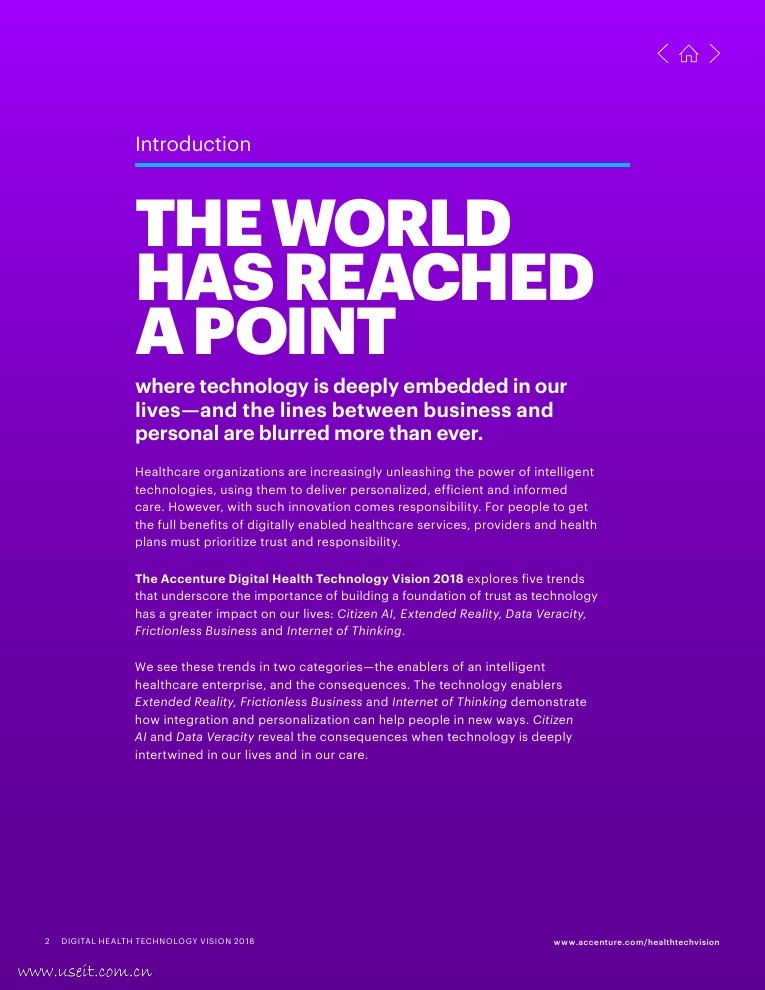 Introduction

THE WORLD HAS REACHED A POINT

where technology is deeply embedded in our lives—and the lines between business and personal are blurred more than ever.

Healthcare organizations are increasingly unleashing the power of intelligent technologies, using them to deliver personalized, efficient and informed care. However, with such innovation comes responsibility. For people to get the full benefits of digitally enabled healthcare services, providers and health plans must prioritize trust and responsibility.

The Accenture Digital Health Technology Vision 2018 explores five trends that underscore the importance of building a foundation of trust as technology has a greater impact on our lives: Citizen AI, Extended Reality, Data Veracity, Frictionless Business and Internet of Thinking.

We see these trends in two categories—the enablers of an intelligent healthcare enterprise, and the consequences. The technology enablers Extended Reality, Frictionless Business and Internet of Thinking demonstrate how integration and personalization can help people in new ways. Citizen AI and Data Veracity reveal the consequences when technology is deeply intertwined in our lives and in our care.

2 DIGITAL HEALTH TECHNOLOGY VISION 2018

www.accenture.com/healthtechvision

www.useit.com.cn